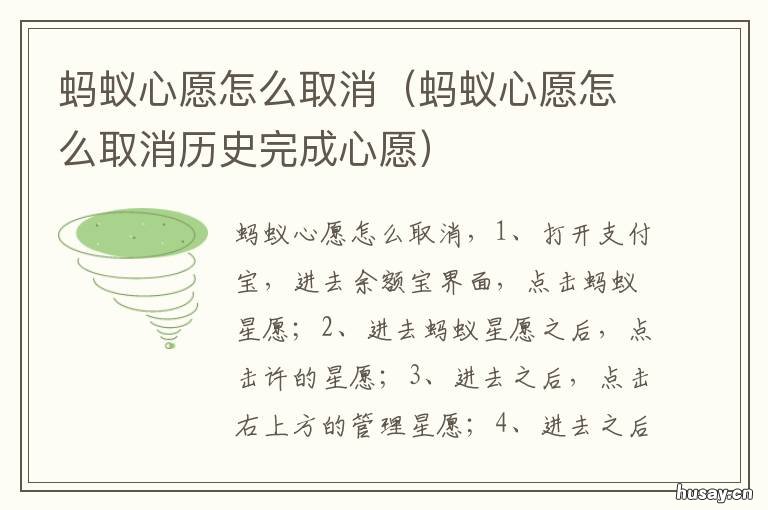 蚂蚁心愿怎么取消（蚂蚁心愿怎么取消历史完成心愿）

蚂蚁心愿怎么取消，1、打开支付宝，进去余额宝界面，点击蚂蚁星愿；2、进去蚂蚁星愿之后，点击许的星愿；3、进去之后，点击右上方的管理星愿；4、进去之后

husay.cn